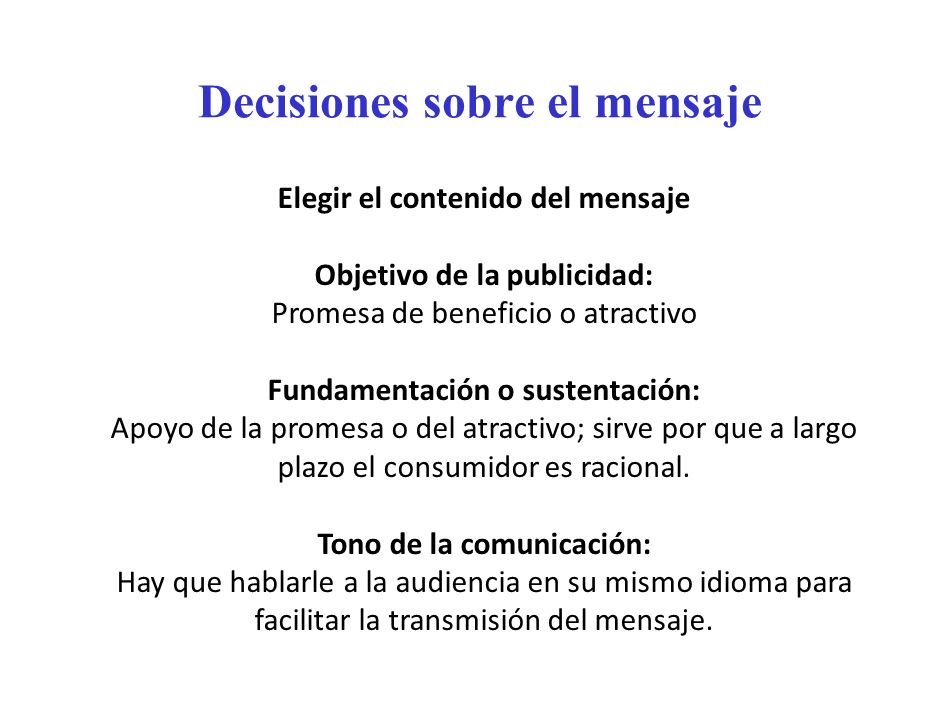 Decisiones sobre el mensaje

Elegir el contenido del mensaje

Objetivo de la publicidad:
Promesa de beneficio o atractivo

Fundamentación o sustentación:
Apoyo de la promesa o del atractivo; sirve por que a largo plazo el consumidor es racional.

Tono de la comunicación:
Hay que hablarle a la audiencia en su mismo idioma para facilitar la transmisión del mensaje.